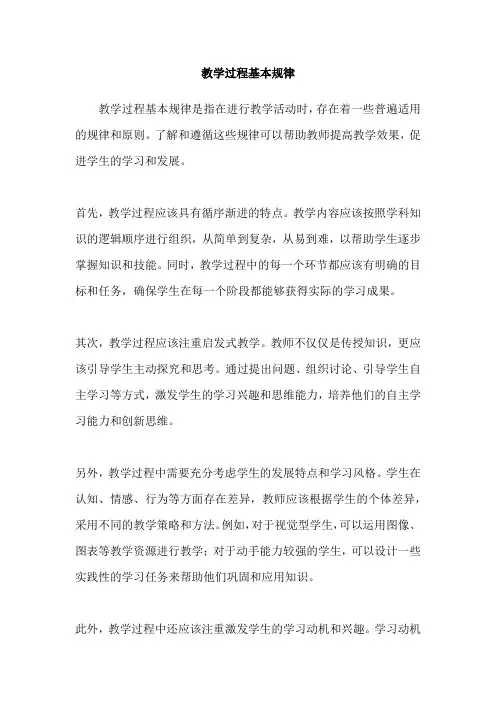 教学过程基本规律

教学过程基本规律是指在进行教学活动时，存在着一些普遍适用的规律和原则。了解和遵循这些规律可以帮助教师提高教学效果，促进学生的学习和发展。

首先，教学过程应该具有循序渐进的特点。教学内容应该按照学科知识的逻辑顺序进行组织，从简单到复杂，从易到难，以帮助学生逐步掌握知识和技能。同时，教学过程中的每一个环节都应该有明确的目标和任务，确保学生在每一个阶段都能够获得实际的学习成果。

其次，教学过程应该注重启发式教学。教师不仅仅是传授知识，更应该引导学生主动探究和思考。通过提出问题、组织讨论、引导学生自主学习等方式，激发学生的学习兴趣和思维能力，培养他们的自主学习能力和创新思维。

另外，教学过程中需要充分考虑学生的发展特点和学习风格。学生在认知、情感、行为等方面存在差异，教师应该根据学生的个体差异，采用不同的教学策略和方法。例如，对于视觉型学生，可以运用图像、图表等教学资源进行教学；对于动手能力较强的学生，可以设计一些实践性的学习任务来帮助他们巩固和应用知识。

此外，教学过程中还应该注重激发学生的学习动机和兴趣。学习动机